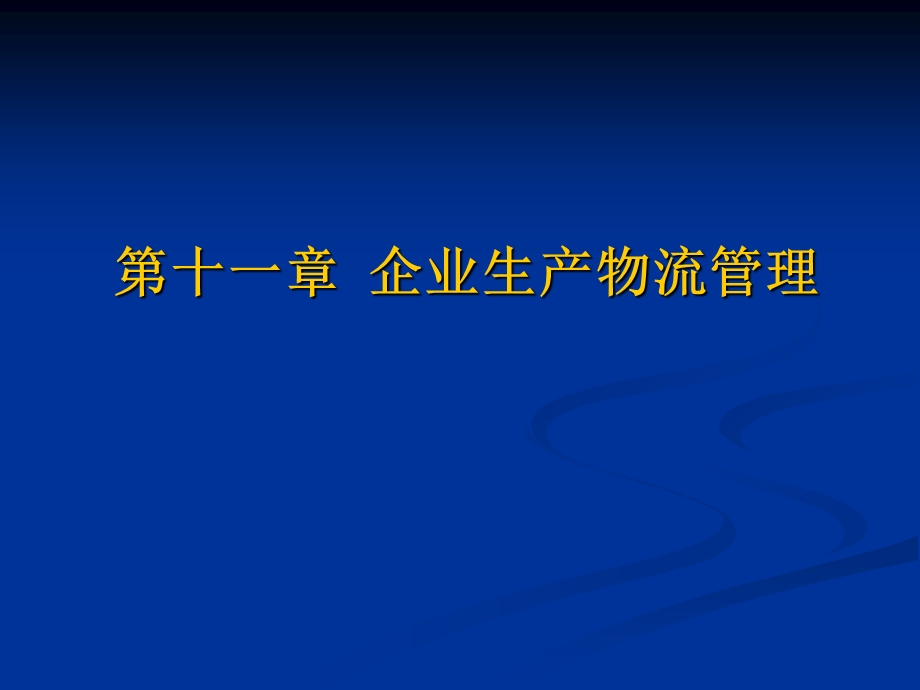 第十一章 企业生产物流管理